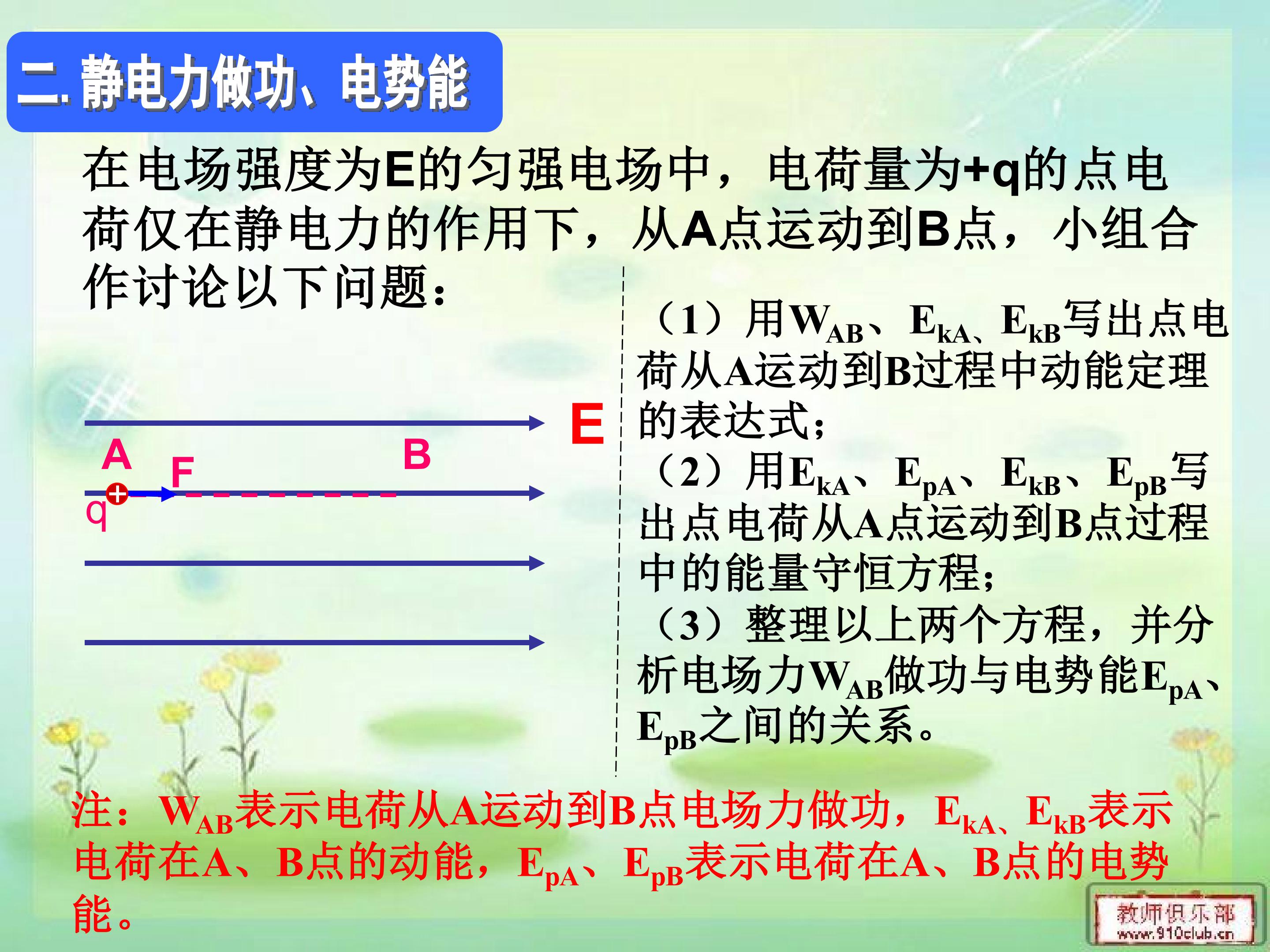 二.静电力做功、电势能

在电场强度为E的匀强电场中，电荷量为+q的点电荷仅在静电力的作用下，从A点运动到B点，小组合作讨论以下问题：

E

A

B

F

q

（1）用$W_{AB}$、$E_{kA}$、$E_{kB}$写出点电荷从A运动到B过程中动能定理的表达式；

（2）用$E_{kA}$、$E_{pA}$、$E_{kB}$、$E_{pB}$写出点电荷从A点运动到B点过程中的能量守恒方程；

（3）整理以上两个方程，并分析电场力$W_{AB}$做功与电势能$E_{pA}$、$E_{pB}$之间的关系。

注：$W_{AB}$表示电荷从A运动到B点电场力做功，$E_{kA}$、$E_{kB}$表示电荷在A、B点的动能，$E_{pA}$、$E_{pB}$表示电荷在A、B点的电势能。

教师俱乐部
www.910club.cn